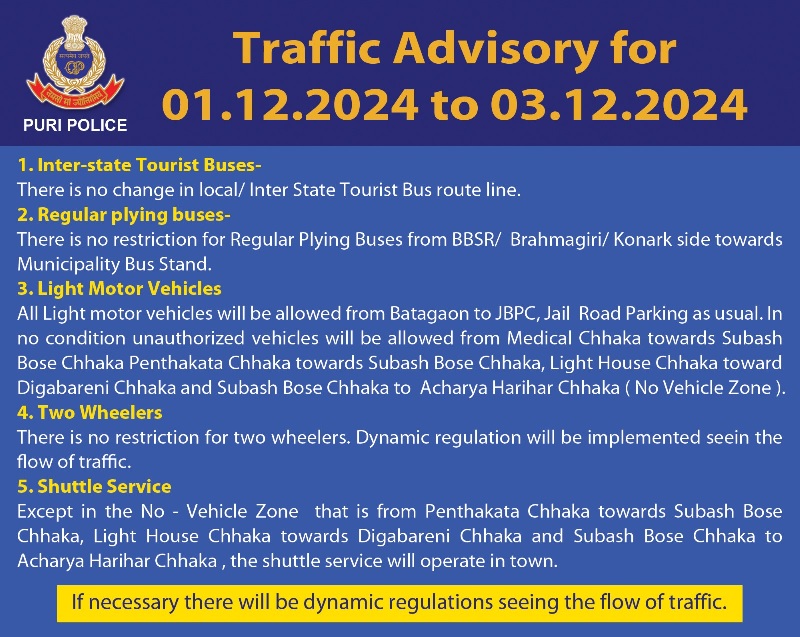 PURI POLICE

Traffic Advisory for 01.12.2024 to 03.12.2024

1. Inter-state Tourist Buses-

There is no change in local/ Inter State Tourist Bus route line.

2. Regular plying buses-

There is no restriction for Regular Plying Buses from BBSR/ Brahmagiri/ Konark side towards Municipality Bus Stand.

3. Light Motor Vehicles

All Light motor vehicles will be allowed from Batagaon to JBPC, Jail Road Parking as usual. In no condition unauthorized vehicles will be allowed from Medical Chhaka towards Subash Bose Chhaka Penthakata Chhaka towards Subash Bose Chhaka, Light House Chhaka toward Digabareni Chhaka and Subash Bose Chhaka to Acharya Harihar Chhaka ( No Vehicle Zone ).

4. Two Wheelers

There is no restriction for two wheelers. Dynamic regulation will be implemented seein the flow of traffic.

5. Shuttle Service

Except in the No - Vehicle Zone that is from Penthakata Chhaka towards Subash Bose Chhaka, Light House Chhaka towards Digabareni Chhaka and Subash Bose Chhaka to Acharya Harihar Chhaka , the shuttle service will operate in town.

If necessary there will be dynamic regulations seeing the flow of traffic.